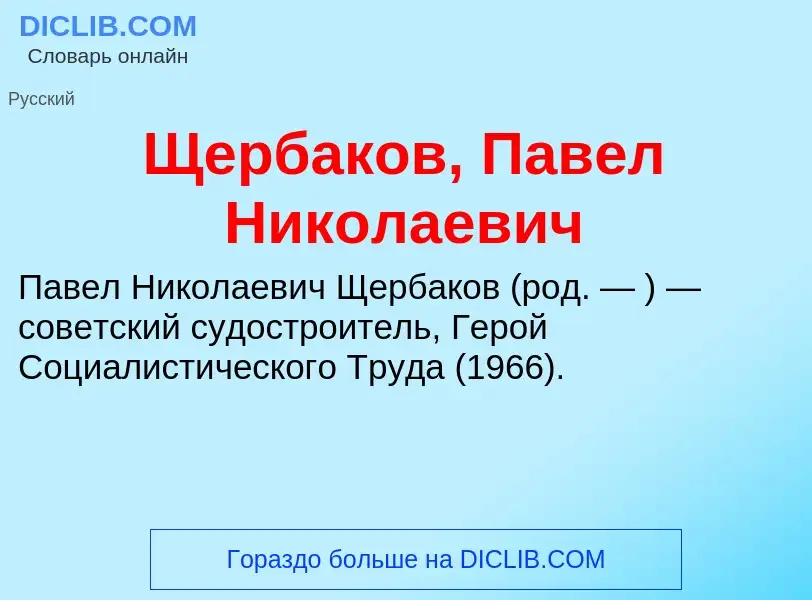 DICLIB.COM
Словарь онлайн

Русский

Щербаков, Павел Николаевич

Павел Николаевич Щербаков (род. — ) — советский судостроитель, Герой Социалистического Труда (1966).

Гораздо больше на DICLIB.COM